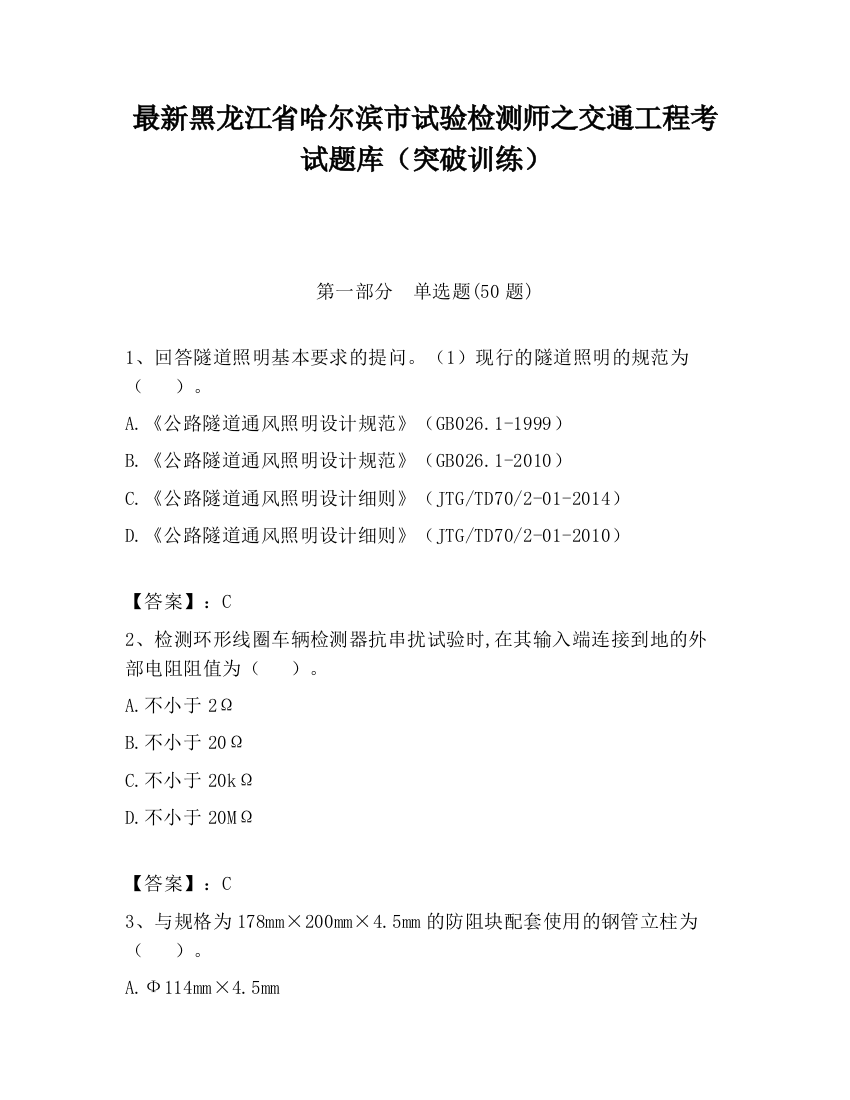 最新黑龙江省哈尔滨市试验检测师之交通工程考试题库（突破训练）

第一部分 单选题(50 题)

1、回答隧道照明基本要求的提问。（1）现行的隧道照明的规范为（ ）。

A.《公路隧道通风照明设计规范》（GB026.1-1999）

B.《公路隧道通风照明设计规范》（GB026.1-2010）

C.《公路隧道通风照明设计细则》（JTG/TD70/2-01-2014）

D.《公路隧道通风照明设计细则》（JTG/TD70/2-01-2010）

【答案】：C

2、检测环形线圈车辆检测器抗串扰试验时,在其输入端连接到地的外部电阻阻值为（ ）。

A.不小于 2Ω

B.不小于 20Ω

C.不小于 20kΩ

D.不小于 20MΩ

【答案】：C

3、与规格为 178mm×200mm×4.5mm 的防阻块配套使用的钢管立柱为（ ）。

A.Φ114mm×4.5mm